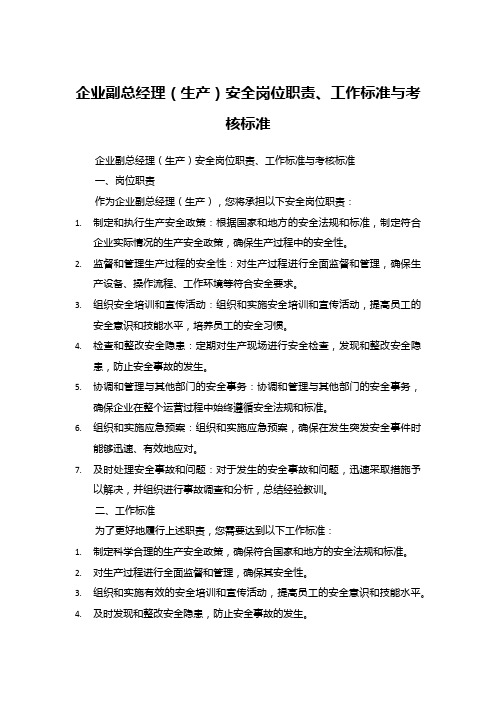 企业副总经理（生产）安全岗位职责、工作标准与考核标准

企业副总经理（生产）安全岗位职责、工作标准与考核标准

一、岗位职责

作为企业副总经理（生产），您将承担以下安全岗位职责：

1. 制定和执行生产安全政策：根据国家和地方的安全法规和标准，制定符合企业实际情况的生产安全政策，确保生产过程中的安全性。

2. 监督和管理生产过程的安全性：对生产过程进行全面监督和管理，确保生产设备、操作流程、工作环境等符合安全要求。

3. 组织安全培训和宣传活动：组织和实施安全培训和宣传活动，提高员工的安全意识和技能水平，培养员工的安全习惯。

4. 检查和整改安全隐患：定期对生产现场进行安全检查，发现和整改安全隐患，防止安全事故的发生。

5. 协调和管理与其他部门的安全事务：协调和管理与其他部门的安全事务，确保企业在整个运营过程中始终遵循安全法规和标准。

6. 组织和实施应急预案：组织和实施应急预案，确保在发生突发安全事件时能够迅速、有效地应对。

7. 及时处理安全事故和问题：对于发生的安全事故和问题，迅速采取措施予以解决，并组织进行事故调查和分析，总结经验教训。

二、工作标准

为了更好地履行上述职责，您需要达到以下工作标准：

1. 制定科学合理的生产安全政策，确保符合国家和地方的安全法规和标准。

2. 对生产过程进行全面监督和管理，确保其安全性。

3. 组织和实施有效的安全培训和宣传活动，提高员工的安全意识和技能水平。

4. 及时发现和整改安全隐患，防止安全事故的发生。